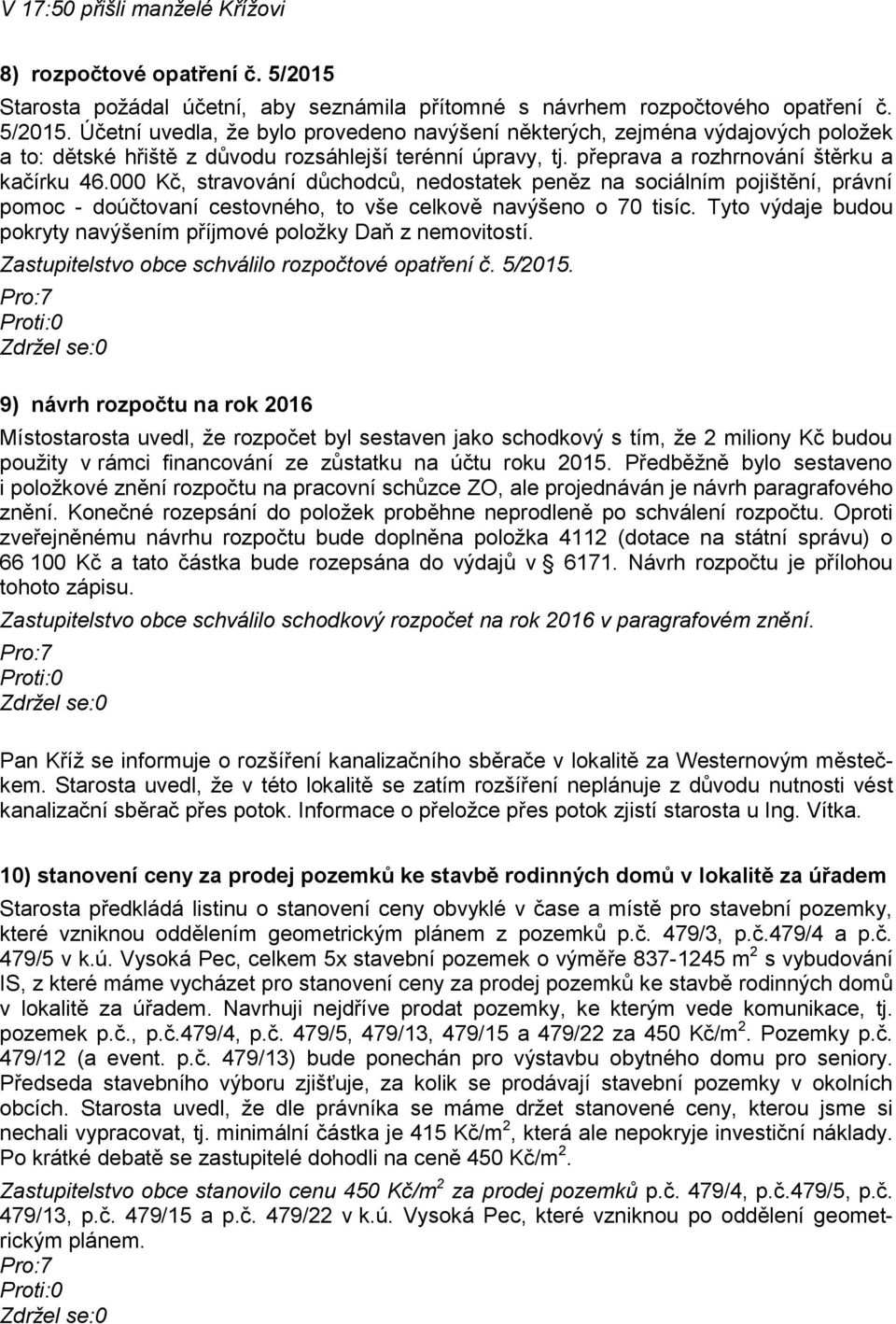 V 17:50 přišli manželé Křížovi

8) rozpočtové opatření č. 5/2015

Starosta požádal účetní, aby seznámila přítomné s návrhem rozpočtového opatření č. 5/2015. Účetní uvedla, že bylo provedeno navýšení některých, zejména výdajových položek a to: dětské hřiště z důvodu rozsáhlejší terénní úpravy, tj. přeprava a rozhrnování štěrku a kačírku 46.000 Kč, stravování důchodců, nedostatek peněz na sociálním pojištění, právní pomoc - doúčtovaní cestovného, to vše celkově navýšeno o 70 tisíc. Tyto výdaje budou pokryty navýšením příjmové položky Daň z nemovitostí.

Zastupitelstvo obce schválilo rozpočtové opatření č. 5/2015.

Pro:7
Proti:0
Zdržel se:0

9) návrh rozpočtu na rok 2016

Místostarosta uvedl, že rozpočet byl sestaven jako schodkový s tím, že 2 miliony Kč budou použity v rámci financování ze zůstatku na účtu roku 2015. Předběžně bylo sestaveno i položkové znění rozpočtu na pracovní schůzce ZO, ale projednáván je návrh paragrafového znění. Konečné rozepsání do položek proběhne neprodleně po schválení rozpočtu. Oproti zveřejněnému návrhu rozpočtu bude doplněna položka 4112 (dotace na státní správu) o 66 100 Kč a tato částka bude rozepsána do výdajů v § 6171. Návrh rozpočtu je přílohou tohoto zápisu.

Zastupitelstvo obce schválilo schodkový rozpočet na rok 2016 v paragrafovém znění.

Pro:7
Proti:0
Zdržel se:0

Pan Kříž se informuje o rozšíření kanalizačního sběrače v lokalitě za Westernovým městečkem. Starosta uvedl, že v této lokalitě se zatím rozšíření neplánuje z důvodu nutnosti vést kanalizační sběrač přes potok. Informace o přeložce přes potok zjistí starosta u Ing. Vítka.

10) stanovení ceny za prodej pozemků ke stavbě rodinných domů v lokalitě za úřadem

Starosta předkládá listinu o stanovení ceny obvyklé v čase a místě pro stavební pozemky, které vzniknou oddělením geometrickým plánem z pozemků p.č. 479/3, p.č.479/4 a p.č. 479/5 v k.ú. Vysoká Pec, celkem 5x stavební pozemek o výměře 837-1245 m$^2$ s vybudování IS, z které máme vycházet pro stanovení ceny za prodej pozemků ke stavbě rodinných domů v lokalitě za úřadem. Navrhuji nejdříve prodat pozemky, ke kterým vede komunikace, tj. pozemek p.č., p.č.479/4, p.č. 479/5, 479/13, 479/15 a 479/22 za 450 Kč/m$^2$. Pozemky p.č. 479/12 (a event. p.č. 479/13) bude ponechán pro výstavbu obytného domu pro seniory. Předseda stavebního výboru zjišťuje, za kolik se prodávají stavební pozemky v okolních obcích. Starosta uvedl, že dle právníka se máme držet stanovené ceny, kterou jsme si nechali vypracovat, tj. minimální částka je 415 Kč/m$^2$, která ale nepokryje investiční náklady. Po krátké debatě se zastupitelé dohodli na ceně 450 Kč/m$^2$.

Zastupitelstvo obce stanovilo cenu 450 Kč/m$^2$ za prodej pozemků p.č. 479/4, p.č.479/5, p.č. 479/13, p.č. 479/15 a p.č. 479/22 v k.ú. Vysoká Pec, které vzniknou po oddělení geometrickým plánem.

Pro:7
Proti:0
Zdržel se:0